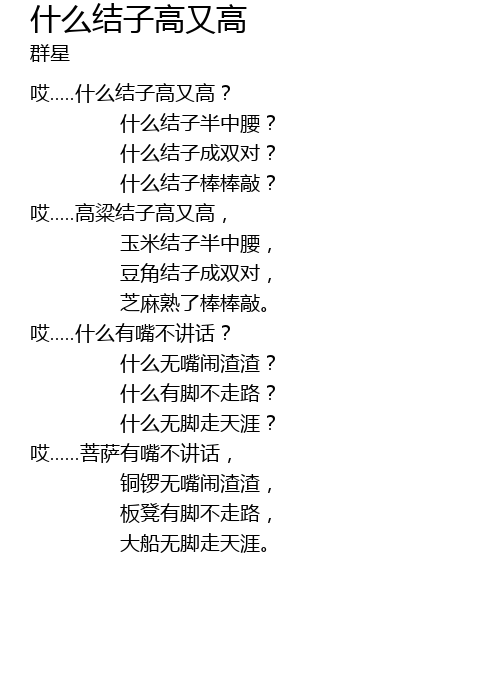 什么结子高又高
群星

哎.....什么结子高又高？
什么结子半中腰？
什么结子成双对？
什么结子棒棒敲？
哎.....高粱结子高又高，
玉米结子半中腰，
豆角结子成双对，
芝麻熟了棒棒敲。
哎.....什么有嘴不讲话？
什么无嘴闹渣渣？
什么有脚不走路？
什么无脚走天涯？
哎......菩萨有嘴不讲话，
铜锣无嘴闹渣渣，
板凳有脚不走路，
大船无脚走天涯。